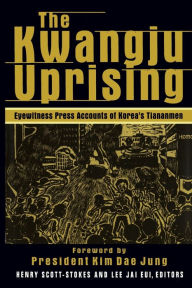 The Kwangju Uprising

Eyewitness Press Accounts of Korea's Tiananmen

Foreword by
President Kim Dae Jung

HENRY SCOTT-STOKES AND LEE JAI EUI, EDITORS